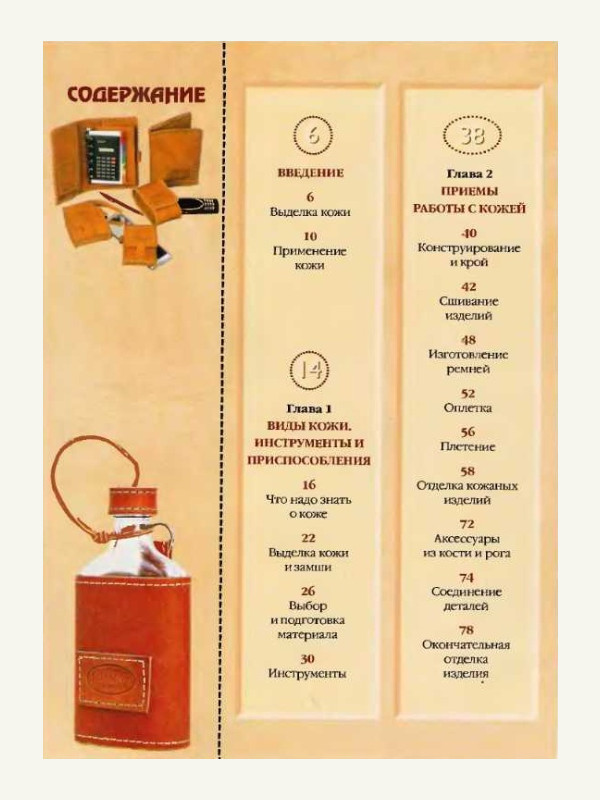 СОДЕРЖАНИЕ

6

ВВЕДЕНИЕ

6
Выделка кожи

10
Применение кожи

14

Глава 1
ВИДЫ КОЖИ. ИНСТРУМЕНТЫ И ПРИСПОСОБЛЕНИЯ

16
Что надо знать о коже

22
Выделка кожи и замши

26
Выбор и подготовка материала

30
Инструменты

38

Глава 2
ПРИЕМЫ РАБОТЫ С КОЖЕЙ

40
Конструирование и крой

42
Сшивание изделий

48
Изготовление ремней

52
Оплетка

56
Плетение

58
Отделка кожаных изделий

72
Аксессуары из кости и рога

74
Соединение деталей

78
Окончательная отделка изделия